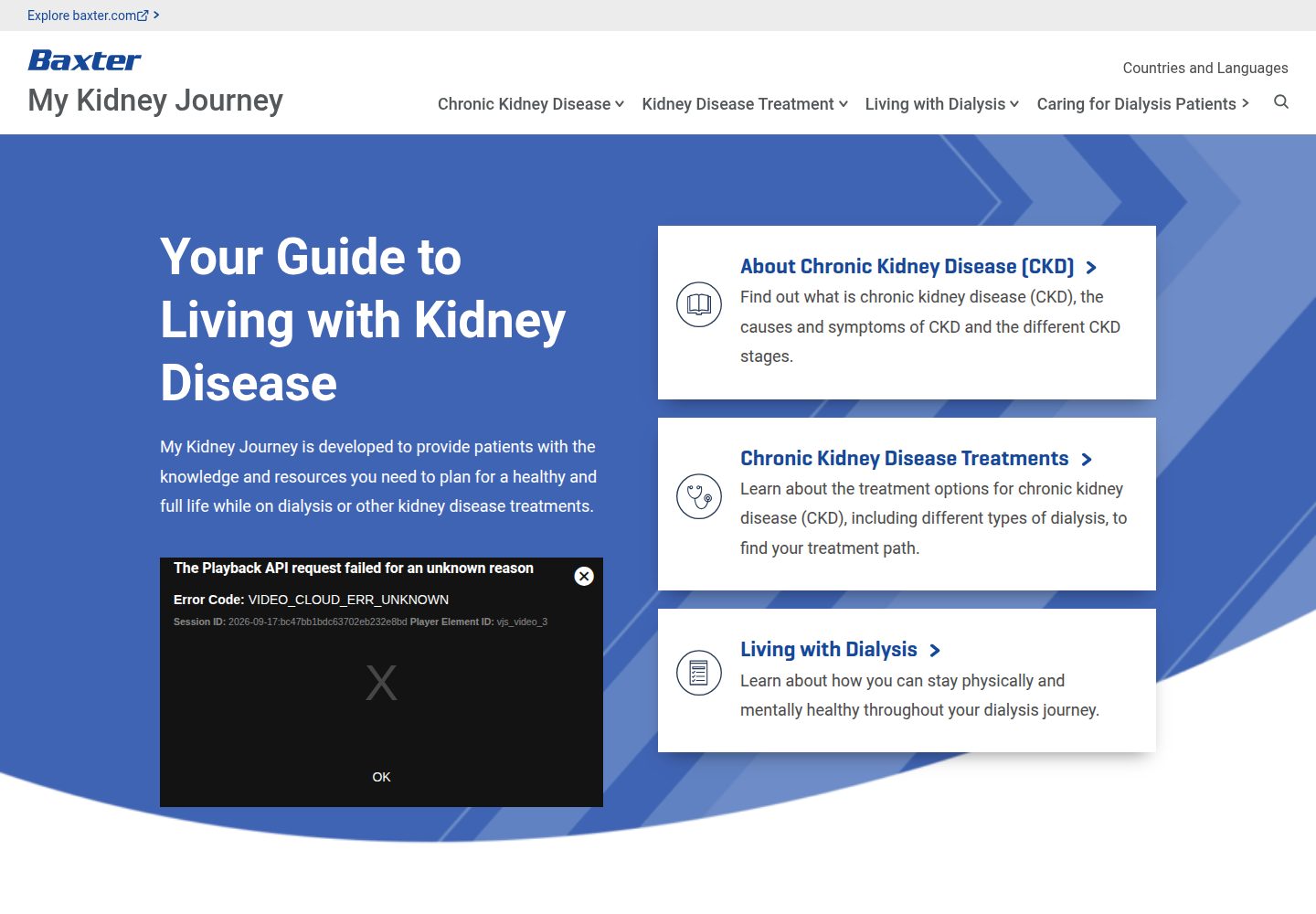 Explore baxter.com >

Baxter
My Kidney Journey

Countries and Languages

Chronic Kidney Disease Kidney Disease Treatment Living with Dialysis Caring for Dialysis Patients >

Your Guide to Living with Kidney Disease

My Kidney Journey is developed to provide patients with the knowledge and resources you need to plan for a healthy and full life while on dialysis or other kidney disease treatments.

The Playback API request failed for an unknown reason

Error Code: VIDEO_CLOUD_ERR_UNKNOWN

Session ID: 2026-09-17:bc47bb1bdc63702eb232e8bd Player Element ID: vjs_video_3

X

OK

About Chronic Kidney Disease (CKD) >

Find out what is chronic kidney disease (CKD), the causes and symptoms of CKD and the different CKD stages.

Chronic Kidney Disease Treatments >

Learn about the treatment options for chronic kidney disease (CKD), including different types of dialysis, to find your treatment path.

Living with Dialysis >

Learn about how you can stay physically and mentally healthy throughout your dialysis journey.